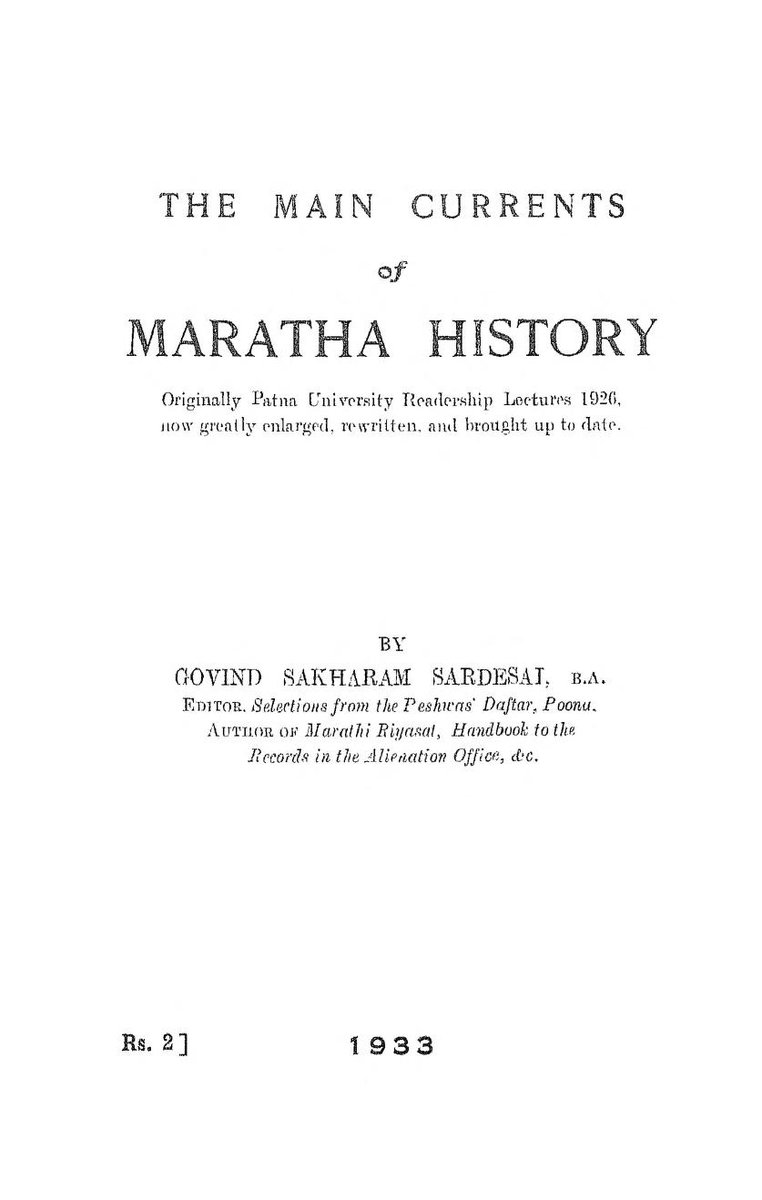 THE MAIN CURRENTS

of

MARATHA HISTORY

Originally Patna University Readership Lectures 1926, now greatly enlarged, rewritten, and brought up to date.

BY

GOVIND SAKHARAM SARDESAI, B.A.

EDITOR, Selections from the Peshwas' Daftar, Poona,
AUTHOR OF Marathi Riyasat, Handbook to the
Records in the Alienation Office, &c.

Rs. 2]

1933